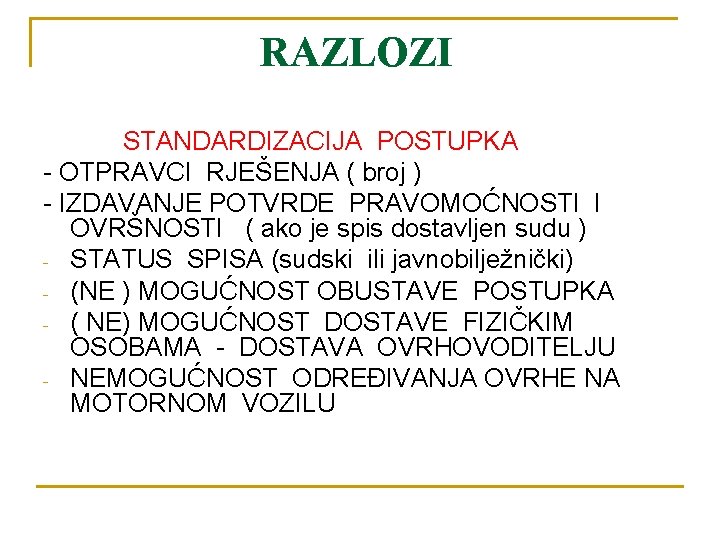 RAZLOZI

STANDARDIZACIJA POSTUPKA

- OTPRAVCI RJEŠENJA ( broj )
- IZDAVANJE POTVRDE PRAVOMOĆNOSTI I OVRŠNOSTI ( ako je spis dostavljen sudu )
- STATUS SPISA (sudski ili javnobilježnički)
- (NE ) MOGUĆNOST OBUSTAVE POSTUPKA
- ( NE) MOGUĆNOST DOSTAVE FIZIČKIM OSOBAMA - DOSTAVA OVRHOVODITELJU
- NEMOGUĆNOST ODREĐIVANJA OVRHE NA MOTORNOM VOZILU